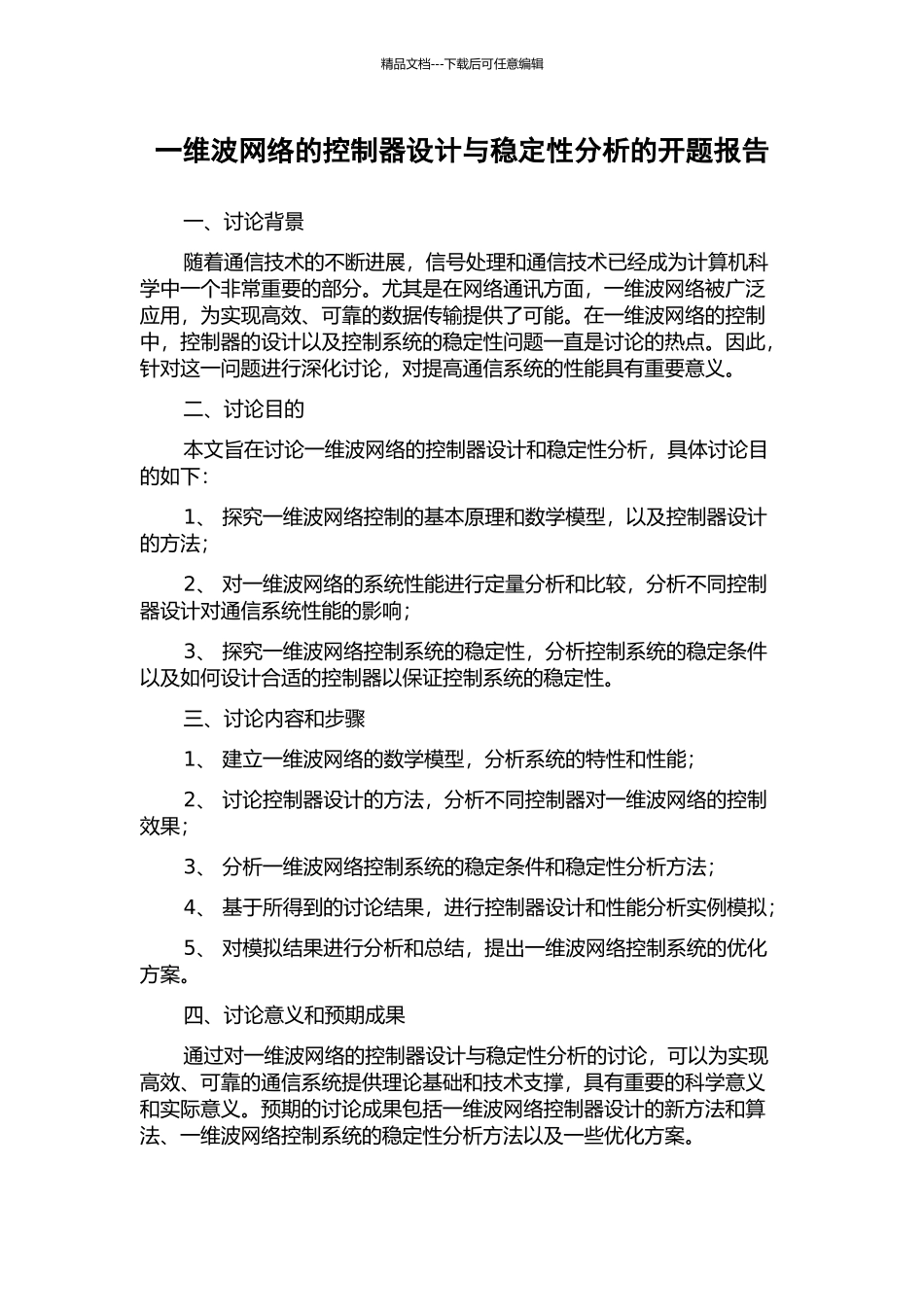 精品文档---下载后可任意编辑

一维波网络的控制器设计与稳定性分析的开题报告

一、讨论背景

随着通信技术的不断进展，信号处理和通信技术已经成为计算机科学中一个非常重要的部分。尤其是在网络通讯方面，一维波网络被广泛应用，为实现高效、可靠的数据传输提供了可能。在一维波网络的控制中，控制器的设计以及控制系统的稳定性问题一直是讨论的热点。因此，针对这一问题进行深化讨论，对提高通信系统的性能具有重要意义。

二、讨论目的

本文旨在讨论一维波网络的控制器设计和稳定性分析，具体讨论目的如下：

1、 探究一维波网络控制的基本原理和数学模型，以及控制器设计的方法；

2、 对一维波网络的系统性能进行定量分析和比较，分析不同控制器设计对通信系统性能的影响；

3、 探究一维波网络控制系统的稳定性，分析控制系统的稳定条件以及如何设计合适的控制器以保证控制系统的稳定性。

三、讨论内容和步骤

1、 建立一维波网络的数学模型，分析系统的特性和性能；

2、 讨论控制器设计的方法，分析不同控制器对一维波网络的控制效果；

3、 分析一维波网络控制系统的稳定条件和稳定性分析方法；

4、 基于所得到的讨论结果，进行控制器设计和性能分析实例模拟；

5、 对模拟结果进行分析和总结，提出一维波网络控制系统的优化方案。

四、讨论意义和预期成果

通过对一维波网络的控制器设计与稳定性分析的讨论，可以为实现高效、可靠的通信系统提供理论基础和技术支撑，具有重要的科学意义和实际意义。预期的讨论成果包括一维波网络控制器设计的新方法和算法、一维波网络控制系统的稳定性分析方法以及一些优化方案。